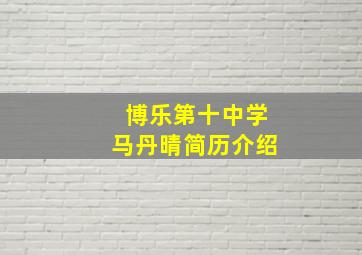 博乐第十中学
马丹晴简历介绍